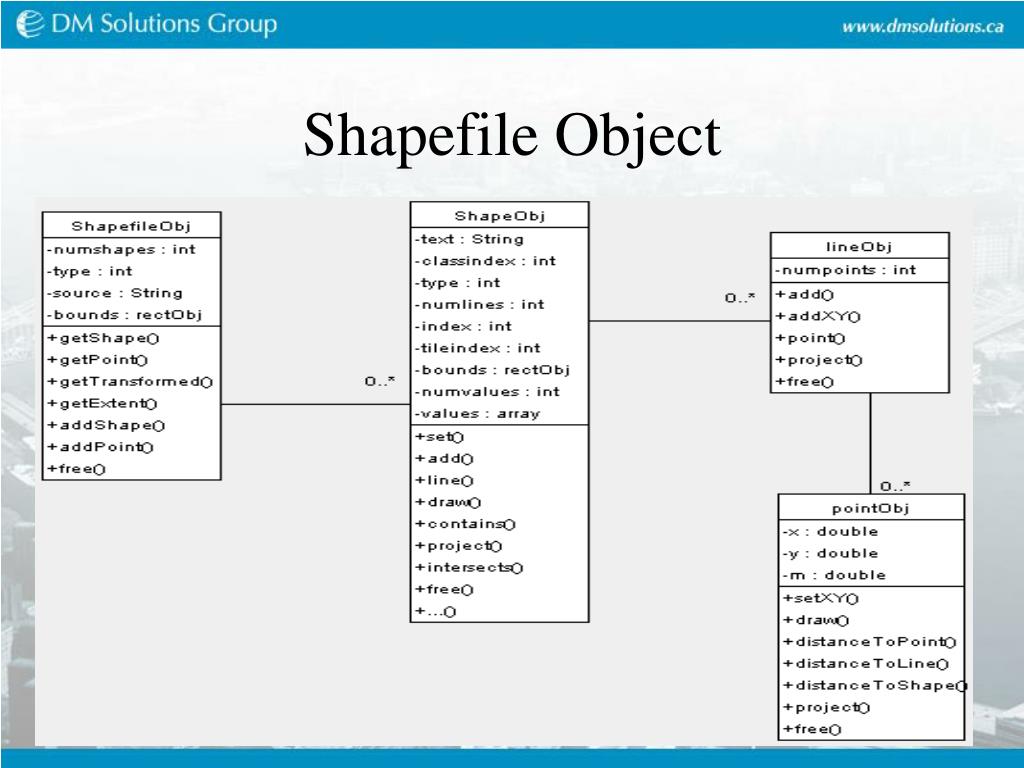 DM Solutions Group

www.dmsolutions.ca

Shapefile Object

ShapefileObj
-numshapes : int
-type : int
-source : String
-bounds : rectObj
+getShape()
+getPoint()
+getTransformed()
+getExtent()
+addShape()
+addPoint()
+free()

0..*

ShapeObj
-text : String
-classindex : int
-type : int
-numlines : int
-index : int
-tileindex : int
-bounds : rectObj
-numvalues : int
-values : array
+set()
+add()
+line()
+draw()
+contains()
+project()
+intersects()
+free()
+...()

0..*

lineObj
-numpoints : int
+add()
+addXY()
+point()
+project()
+free()

0..*

pointObj
-x : double
-y : double
-m : double
+setXY()
+draw()
+distanceToPoint()
+distanceToLine()
+distanceToShape()
+project()
+free()